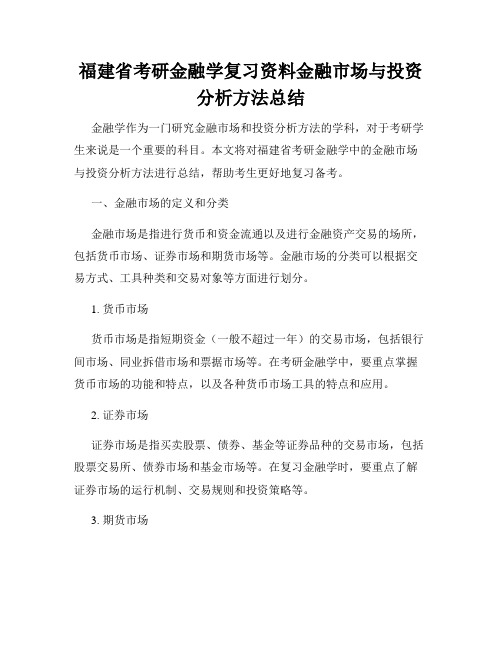 福建省考研金融学复习资料金融市场与投资分析方法总结

金融学作为一门研究金融市场和投资分析方法的学科，对于考研学生来说是一个重要的科目。本文将对福建省考研金融学中的金融市场与投资分析方法进行总结，帮助考生更好地复习备考。

一、金融市场的定义和分类

金融市场是指进行货币和资金流通以及进行金融资产交易的场所，包括货币市场、证券市场和期货市场等。金融市场的分类可以根据交易方式、工具种类和交易对象等方面进行划分。

1. 货币市场

货币市场是指短期资金（一般不超过一年）的交易市场，包括银行间市场、同业拆借市场和票据市场等。在考研金融学中，要重点掌握货币市场的功能和特点，以及各种货币市场工具的特点和应用。

2. 证券市场

证券市场是指买卖股票、债券、基金等证券品种的交易市场，包括股票交易所、债券市场和基金市场等。在复习金融学时，要重点了解证券市场的运行机制、交易规则和投资策略等。

3. 期货市场